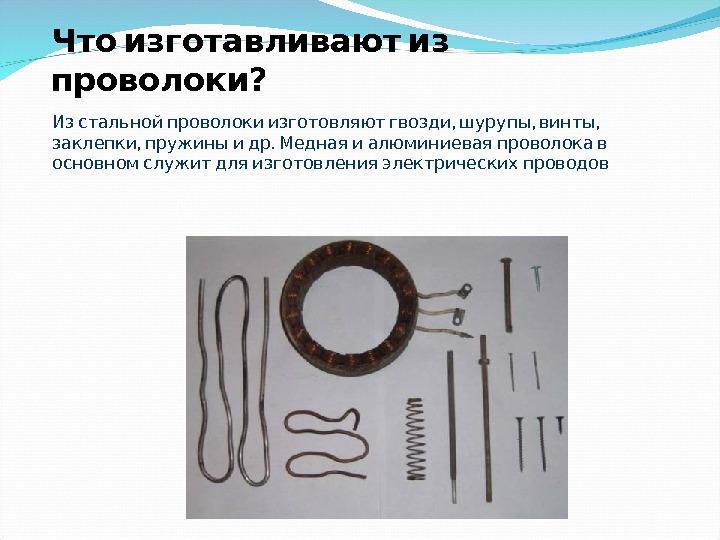 Что изготавливают из проволоки?

Из стальной проволоки изготовляют гвозди, шурупы, винты, заклепки, пружины и др. Медная и алюминиевая проволока в основном служит для изготовления электрических проводов